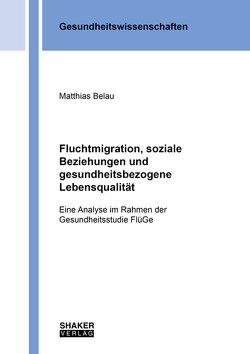 Gesundheitswissenschaften

Matthias Belau

Fluchtmigration, soziale Beziehungen und gesundheitsbezogene Lebensqualität

Eine Analyse im Rahmen der Gesundheitsstudie FlüGe

SHAKER VERLAG